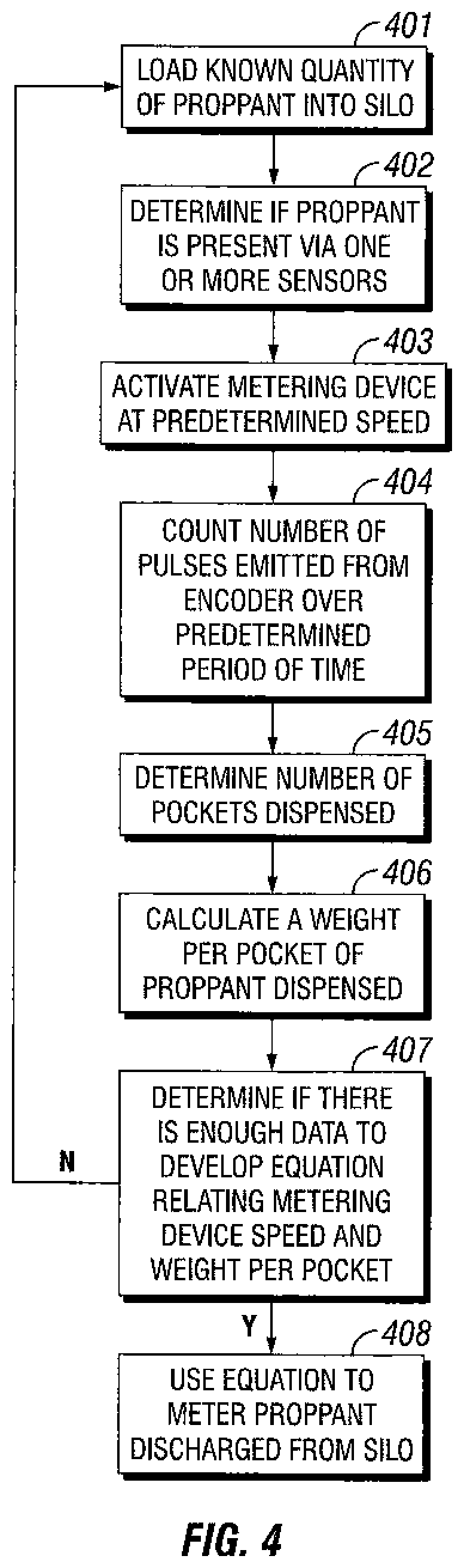 401
LOAD KNOWN QUANTITY OF PROPPANT INTO SILO

402
DETERMINE IF PROPPANT IS PRESENT VIA ONE OR MORE SENSORS

403
ACTIVATE METERING DEVICE AT PREDETERMINED SPEED

404
COUNT NUMBER OF PULSES EMITTED FROM ENCODER OVER PREDETERMINED PERIOD OF TIME

405
DETERMINE NUMBER OF POCKETS DISPENSED

406
CALCULATE A WEIGHT PER POCKET OF PROPPANT DISPENSED

407
DETERMINE IF THERE IS ENOUGH DATA TO DEVELOP EQUATION RELATING METERING DEVICE SPEED AND WEIGHT PER POCKET

N

Y

408
USE EQUATION TO METER PROPPANT DISCHARGED FROM SILO

FIG. 4